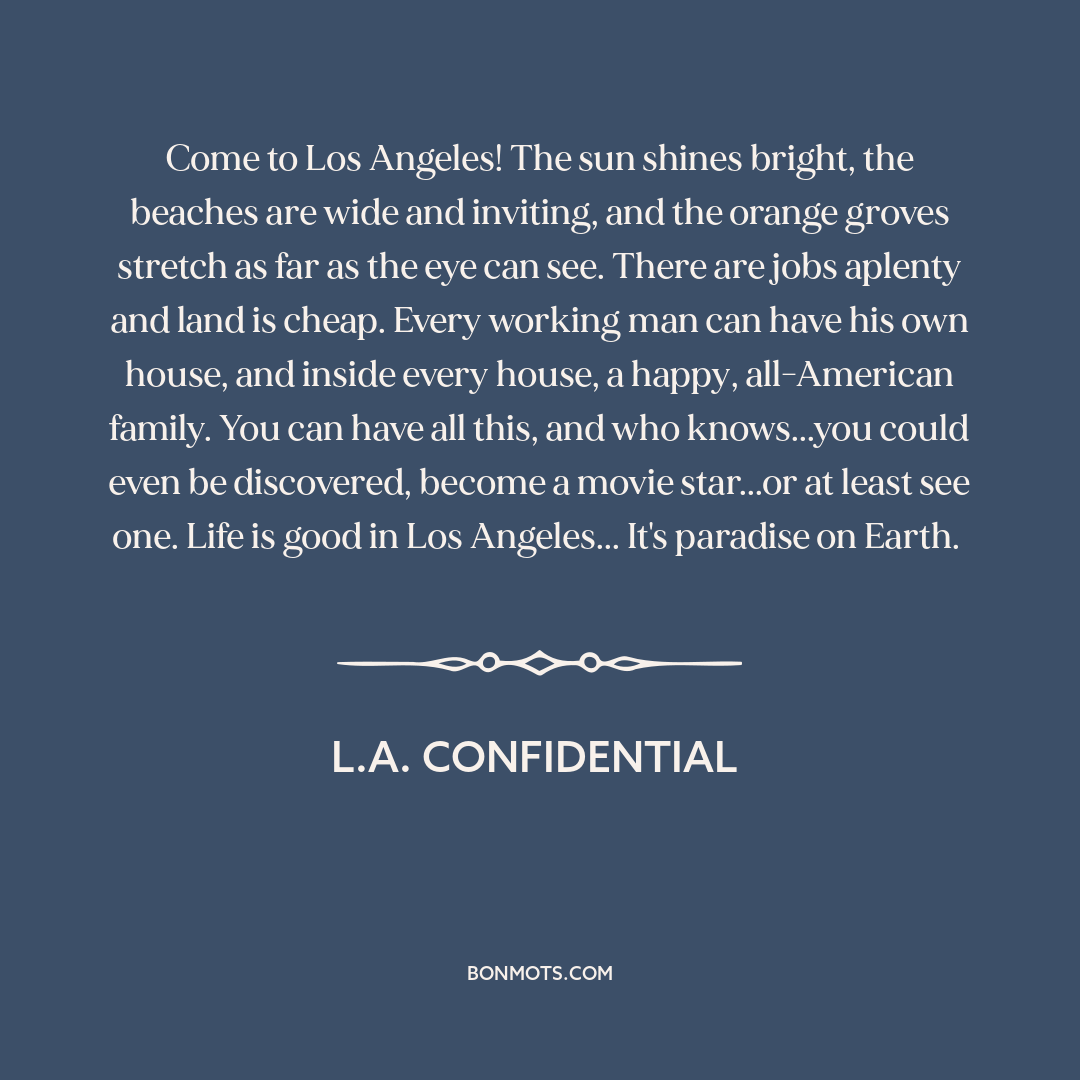 Come to Los Angeles! The sun shines bright, the beaches are wide and inviting, and the orange groves stretch as far as the eye can see. There are jobs aplenty and land is cheap. Every working man can have his own house, and inside every house, a happy, all-American family. You can have all this, and who knows...you could even be discovered, become a movie star...or at least see one. Life is good in Los Angeles... It's paradise on Earth.

L.A. CONFIDENTIAL

BONMOTS.COM